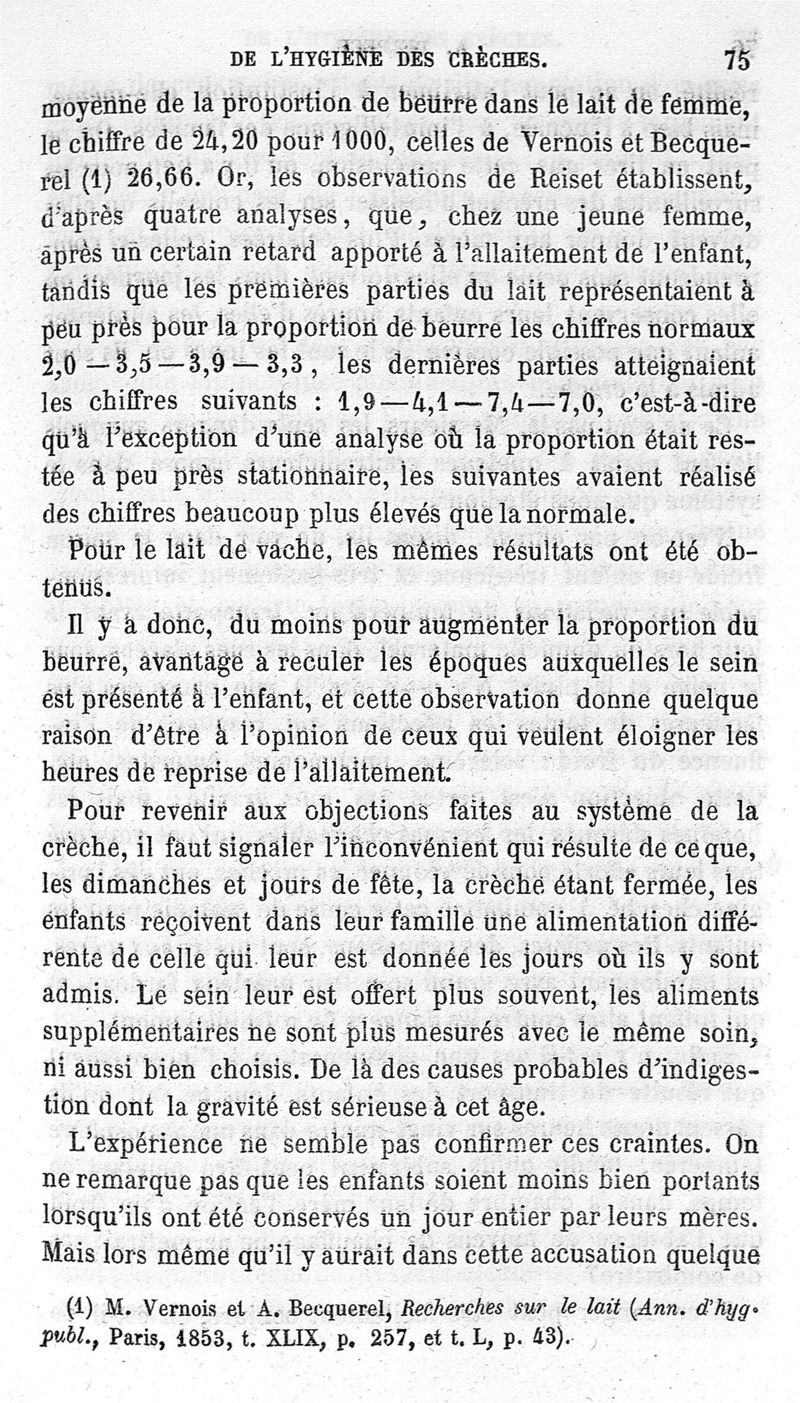 DE L'HYGIÈNE DES CRÈCHES. 75

moyenne de la proportion de beurre dans le lait de femme, le chiffre de 24,20 pour 1000, celles de Vernois et Becquerel (1) 26,66. Or, les observations de Reiset établissent, d'après quatre analyses, que, chez une jeune femme, après un certain retard apporté à l'allaitement de l'enfant, tandis que les premières parties du lait représentaient à peu près pour la proportion de beurre les chiffres normaux 2,0 — 3,5 — 3,9 — 3,3, les dernières parties atteignaient les chiffres suivants : 1,9 — 4,1 — 7,4 — 7,0, c'est-à-dire qu'à l'exception d'une analyse où la proportion était restée à peu près stationnaire, les suivantes avaient réalisé des chiffres beaucoup plus élevés que la normale.

Pour le lait de vache, les mêmes résultats ont été obtenus.

Il y a donc, du moins pour augmenter la proportion du beurre, avantage à reculer les époques auxquelles le sein est présenté à l'enfant, et cette observation donne quelque raison d'être à l'opinion de ceux qui veulent éloigner les heures de reprise de l'allaitement.

Pour revenir aux objections faites au système de la crèche, il faut signaler l'inconvénient qui résulte de ce que, les dimanches et jours de fête, la crèche étant fermée, les enfants reçoivent dans leur famille une alimentation différente de celle qui leur est donnée les jours où ils y sont admis. Le sein leur est offert plus souvent, les aliments supplémentaires ne sont plus mesurés avec le même soin, ni aussi bien choisis. De là des causes probables d'indigestion dont la gravité est sérieuse à cet âge.

L'expérience ne semble pas confirmer ces craintes. On ne remarque pas que les enfants soient moins bien portants lorsqu'ils ont été conservés un jour entier par leurs mères. Mais lors même qu'il y aurait dans cette accusation quelque

(1) M. Vernois et A. Becquerel, Recherches sur le lait (Ann. d'hyg. publ., Paris, 1853, t. XLIX, p. 257, et t. L, p. 43).